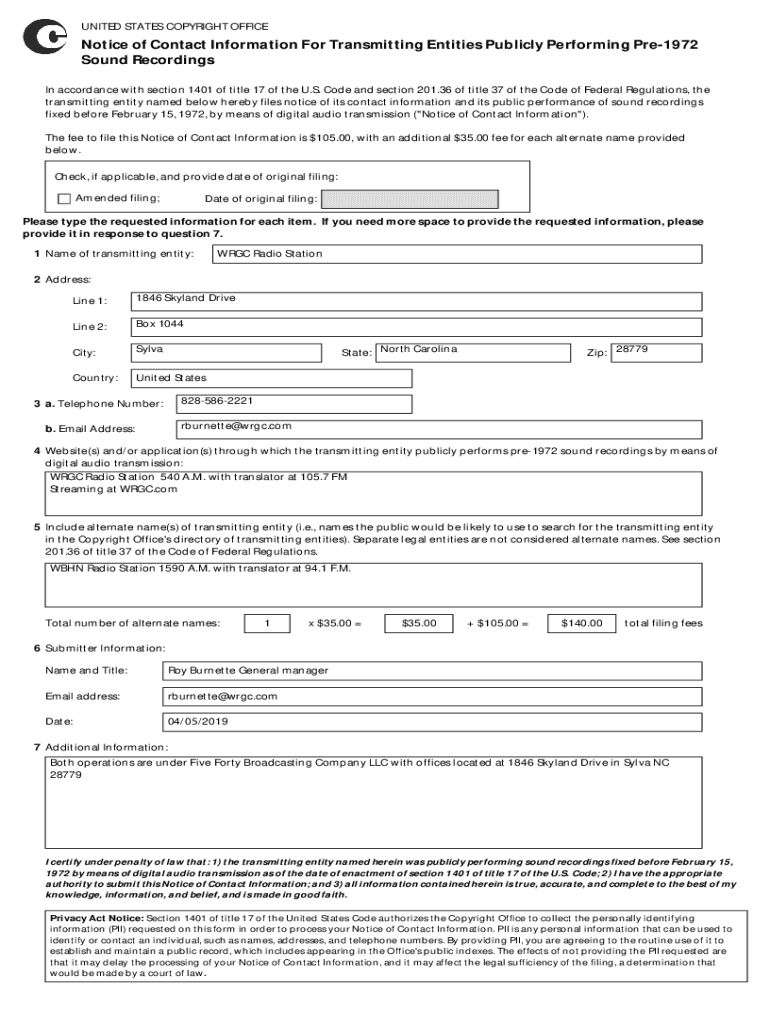 UNITED STATES COPYRIGHT OFFICE

Notice of Contact Information For Transmitting Entities Publicly Performing Pre-1972 Sound Recordings

In accordance with section 1401 of title 17 of the U.S. Code and section 201.36 of title 37 of the Code of Federal Regulations, the transmitting entity named below hereby files notice of its contact information and its public performance of sound recordings fixed before February 15, 1972, by means of digital audio transmission ("Notice of Contact Information").

The fee to file this Notice of Contact Information is $105.00, with an additional $35.00 fee for each alternate name provided below.

Check, if applicable, and provide date of original filing:

Amended filing; Date of original filing:

Please type the requested information for each item. If you need more space to provide the requested information, please provide it in response to question 7.

1 Name of transmitting entity: WRGC Radio Station

2 Address:

Line 1: 1846 Skyland Drive

Line 2: Box 1044

City: Sylva State: North Carolina Zip: 28779

Country: United States

3 a. Telephone Number: 828-586-2221

b. Email Address: rburnette@wrgc.com

4 Website(s) and/or application(s) through which the transmitting entity publicly performs pre-1972 sound recordings by means of digital audio transmission:

WRGC Radio Station 540 A.M. with translator at 105.7 FM
Streaming at WRGC.com

5 Include alternate name(s) of transmitting entity (i.e., names the public would be likely to use to search for the transmitting entity in the Copyright Office's directory of transmitting entities). Separate legal entities are not considered alternate names. See section 201.36 of title 37 of the Code of Federal Regulations.

WBHN Radio Station 1590 A.M. with translator at 94.1 F.M.

Total number of alternate names: 1 x $35.00 = $35.00 + $105.00 = $140.00 total filing fees

6 Submitter Information:

Name and Title: Roy Burnette General manager

Email address: rburnette@wrgc.com

Date: 04/05/2019

7 Additional Information:

Both operations are under Five Forty Broadcasting Company LLC with offices located at 1846 Skyland Drive in Sylva NC 28779

I certify under penalty of law that: 1) the transmitting entity named herein was publicly performing sound recordings fixed before February 15, 1972 by means of digital audio transmission as of the date of enactment of section 1401 of title 17 of the U.S. Code; 2) I have the appropriate authority to submit this Notice of Contact Information; and 3) all information contained herein is true, accurate, and complete to the best of my knowledge, information, and belief, and is made in good faith.

Privacy Act Notice: Section 1401 of title 17 of the United States Code authorizes the Copyright Office to collect the personally identifying information (PII) requested on this form in order to process your Notice of Contact Information. PII is any personal information that can be used to identify or contact an individual, such as names, addresses, and telephone numbers. By providing PII, you are agreeing to the routine use of it to establish and maintain a public record, which includes appearing in the Office's public indexes. The effects of not providing the PII requested are that it may delay the processing of your Notice of Contact Information, and it may affect the legal sufficiency of the filing, a determination that would be made by a court of law.